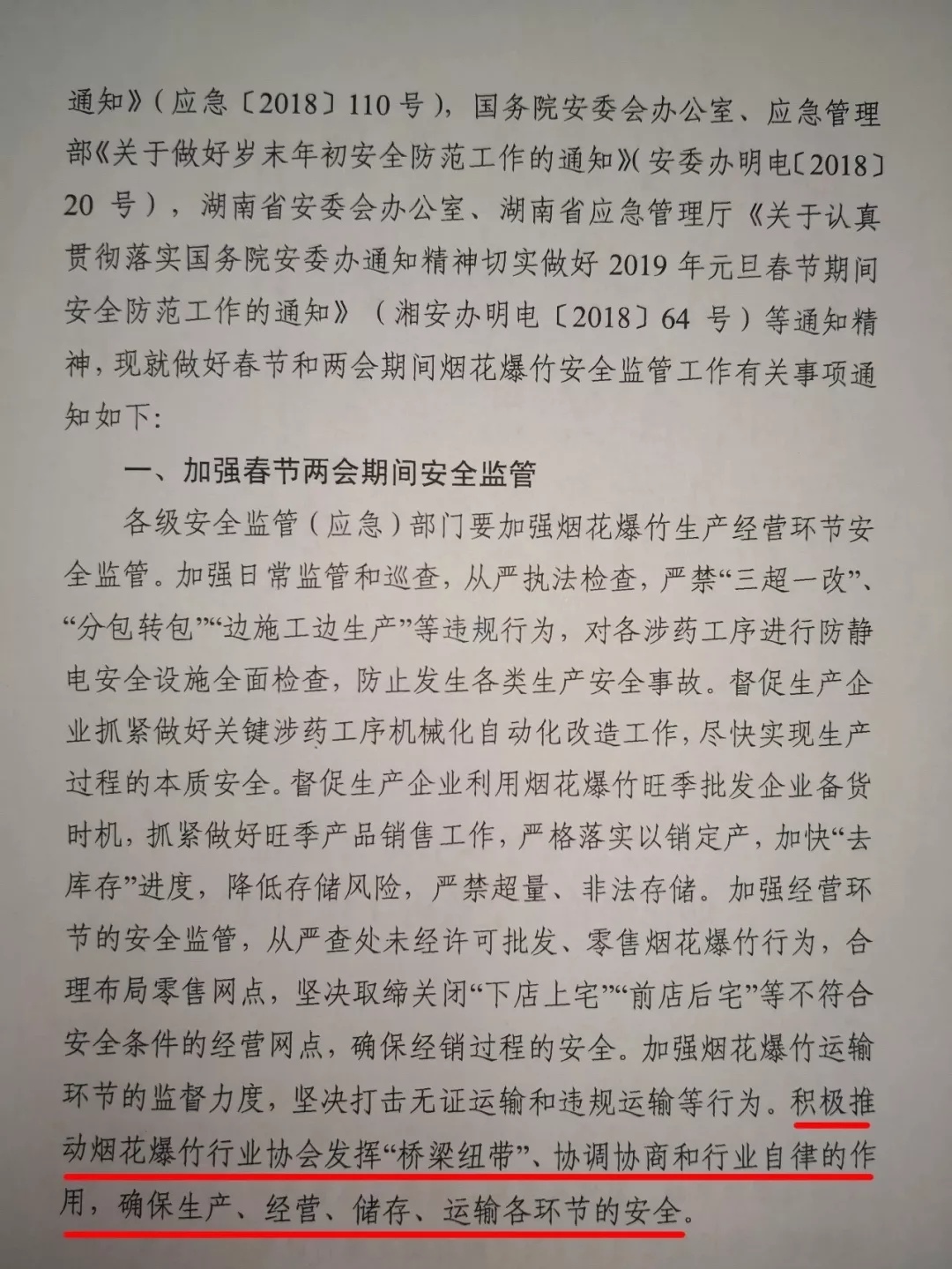 通知》（应急〔2018〕110号），国务院安委会办公室、应急管理部《关于做好岁末年初安全防范工作的通知》（安委办明电〔2018〕20号），湖南省安委会办公室、湖南省应急管理厅《关于认真贯彻落实国务院安委办通知精神切实做好2019年元旦春节期间安全防范工作的通知》（湘安办明电〔2018〕64号）等通知精神，现就做好春节和两会期间烟花爆竹安全监管工作有关事项通知如下：

一、加强春节两会期间安全监管

各级安全监管（应急）部门要加强烟花爆竹生产经营环节安全监管。加强日常监管和巡查，从严执法检查，严禁“三超一改”、“分包转包”“边施工边生产”等违规行为，对各涉药工序进行防静电安全设施全面检查，防止发生各类生产安全事故。督促生产企业抓紧做好关键涉药工序机械化自动化改造工作，尽快实现生产过程的本质安全。督促生产企业利用烟花爆竹旺季批发企业备货时机，抓紧做好旺季产品销售工作，严格落实以销定产，加快“去库存”进度，降低存储风险，严禁超量、非法存储。加强经营环节的安全监管，从严查处未经许可批发、零售烟花爆竹行为，合理布局零售网点，坚决取缔关闭“下店上宅”“前店后宅”等不符合安全条件的经营网点，确保经销过程的安全。加强烟花爆竹运输环节的监督力度，坚决打击无证运输和违规运输等行为。积极推动烟花爆竹行业协会发挥“桥梁纽带”、协调协商和行业自律的作用，确保生产、经营、储存、运输各环节的安全。